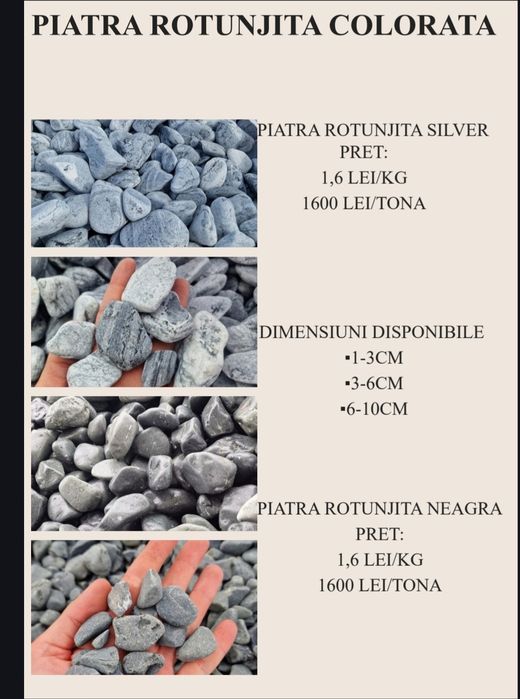 PIATRA ROTUNJITA COLORATA

PIATRA ROTUNJITA SILVER
PRET:
1,6 LEI/KG
1600 LEI/TONA

DIMENSIUNI DISPONIBILE
▪1-3CM
▪3-6CM
▪6-10CM

PIATRA ROTUNJITA NEAGRA
PRET:
1,6 LEI/KG
1600 LEI/TONA